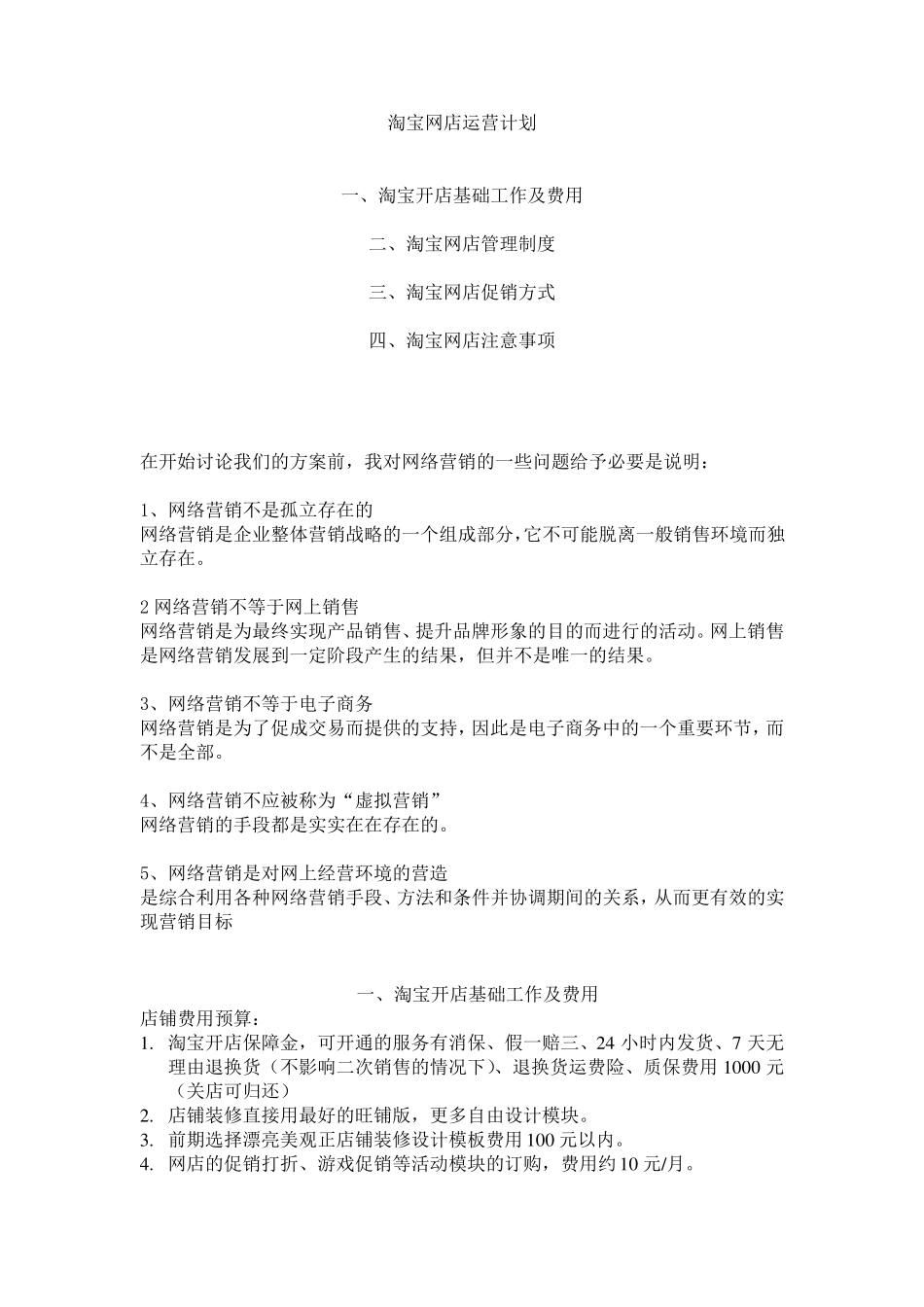 淘宝网店运营计划

一、淘宝开店基础工作及费用

二、淘宝网店管理制度

三、淘宝网店促销方式

四、淘宝网店注意事项

在开始讨论我们的方案前，我对网络营销的一些问题给予必要是说明：

1、网络营销不是孤立存在的
网络营销是企业整体营销战略的一个组成部分，它不可能脱离一般销售环境而独立存在。

2 网络营销不等于网上销售
网络营销是为最终实现产品销售、提升品牌形象的目的而进行的活动。网上销售是网络营销发展到一定阶段产生的结果，但并不是唯一的结果。

3、网络营销不等于电子商务
网络营销是为了促成交易而提供的支持，因此是电子商务中的一个重要环节，而不是全部。

4、网络营销不应被称为“虚拟营销”
网络营销的手段都是实实在在存在的。

5、网络营销是对网上经营环境的营造
是综合利用各种网络营销手段、方法和条件并协调期间的关系，从而更有效的实现营销目标

一、淘宝开店基础工作及费用
店铺费用预算：
1. 淘宝开店保障金，可开通的服务有消保、假一赔三、24 小时内发货、7 天无理由退换货（不影响二次销售的情况下）、退换货运费险、质保费用 1000 元（关店可归还）
2. 店铺装修直接用最好的旺铺版，更多自由设计模块。
3. 前期选择漂亮美观正店铺装修设计模板费用 100 元以内。
4. 网店的促销打折、游戏促销等活动模块的订购，费用约 10 元/月。